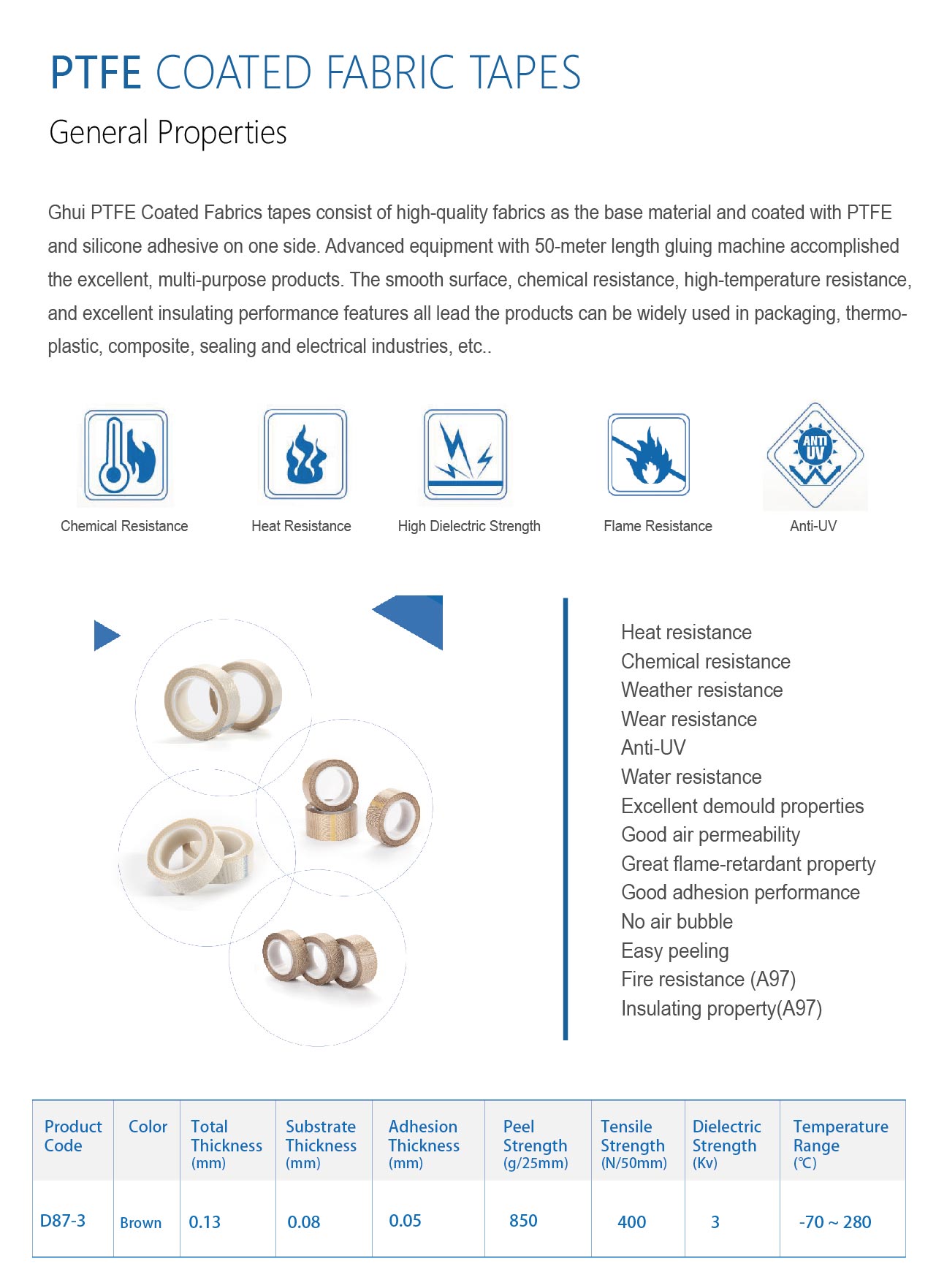 PTFE COATED FABRIC TAPES

General Properties

Ghui PTFE Coated Fabrics tapes consist of high-quality fabrics as the base material and coated with PTFE and silicone adhesive on one side. Advanced equipment with 50-meter length gluing machine accomplished the excellent, multi-purpose products. The smooth surface, chemical resistance, high-temperature resistance, and excellent insulating performance features all lead the products can be widely used in packaging, thermoplastic, composite, sealing and electrical industries, etc..

ANTI UV

Chemical Resistance
Heat Resistance
High Dielectric Strength
Flame Resistance
Anti-UV

Heat resistance
Chemical resistance
Weather resistance
Wear resistance
Anti-UV
Water resistance
Excellent demould properties
Good air permeability
Great flame-retardant property
Good adhesion performance
No air bubble
Easy peeling
Fire resistance (A97)
Insulating property(A97)

| Product Code | Color | Total Thickness (mm) | Substrate Thickness (mm) | Adhesion Thickness (mm) | Peel Strength (g/25mm) | Tensile Strength (N/50mm) | Dielectric Strength (Kv) | Temperature Range (℃) |
|---|---|---|---|---|---|---|---|---|
| D87-3 | Brown | 0.13 | 0.08 | 0.05 | 850 | 400 | 3 | -70 ~ 280 |